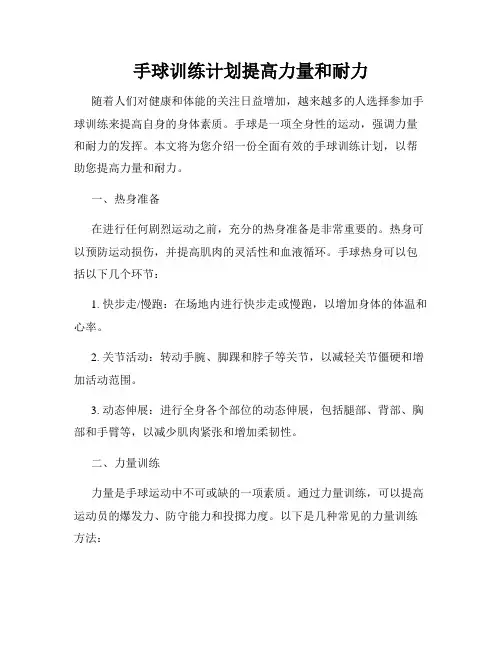 手球训练计划提高力量和耐力

随着人们对健康和体能的关注日益增加，越来越多的人选择参加手球训练来提高自身的身体素质。手球是一项全身性的运动，强调力量和耐力的发挥。本文将为您介绍一份全面有效的手球训练计划，以帮助您提高力量和耐力。

一、热身准备

在进行任何剧烈运动之前，充分的热身准备是非常重要的。热身可以预防运动损伤，并提高肌肉的灵活性和血液循环。手球热身可以包括以下几个环节：

1. 快步走/慢跑：在场地内进行快步走或慢跑，以增加身体的体温和心率。

2. 关节活动：转动手腕、脚踝和脖子等关节，以减轻关节僵硬和增加活动范围。

3. 动态伸展：进行全身各个部位的动态伸展，包括腿部、背部、胸部和手臂等，以减少肌肉紧张和增加柔韧性。

二、力量训练

力量是手球运动中不可或缺的一项素质。通过力量训练，可以提高运动员的爆发力、防守能力和投掷力度。以下是几种常见的力量训练方法：